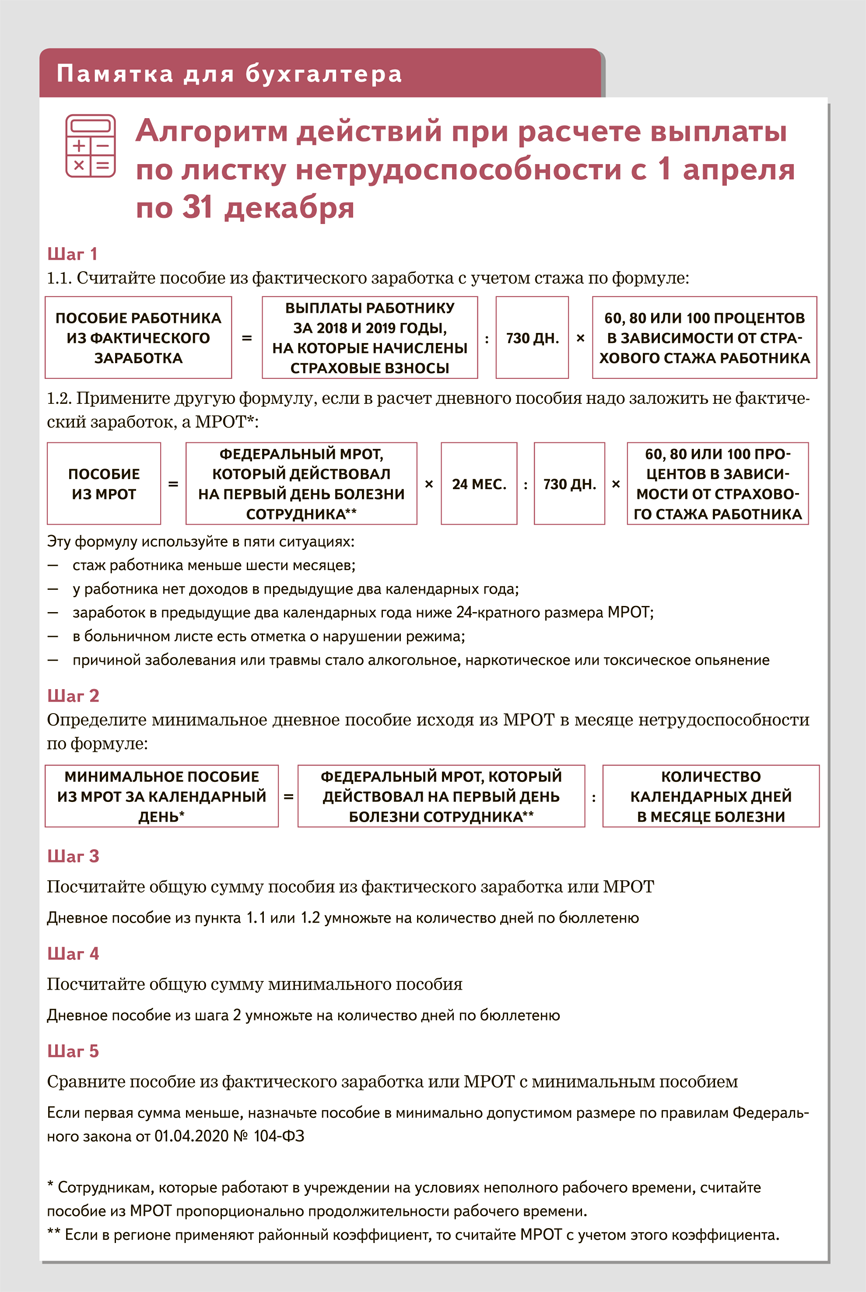 Памятка для бухгалтера

Алгоритм действий при расчете выплаты по листку нетрудоспособности с 1 апреля по 31 декабря

Шаг 1
1.1. Считайте пособие из фактического заработка с учетом стажа по формуле:

ПОСОБИЕ РАБОТНИКА ИЗ ФАКТИЧЕСКОГО ЗАРАБОТКА = ВЫПЛАТЫ РАБОТНИКУ ЗА 2018 И 2019 ГОДЫ, НА КОТОРЫЕ НАЧИСЛЕНЫ СТРАХОВЫЕ ВЗНОСЫ : 730 ДН. × 60, 80 ИЛИ 100 ПРОЦЕНТОВ В ЗАВИСИМОСТИ ОТ СТРАХОВОГО СТАЖА РАБОТНИКА

1.2. Примените другую формулу, если в расчет дневного пособия надо заложить не фактический заработок, а МРОТ*:

ПОСОБИЕ ИЗ МРОТ = ФЕДЕРАЛЬНЫЙ МРОТ, КОТОРЫЙ ДЕЙСТВОВАЛ НА ПЕРВЫЙ ДЕНЬ БОЛЕЗНИ СОТРУДНИКА** × 24 МЕС. : 730 ДН. × 60, 80 ИЛИ 100 ПРОЦЕНТОВ В ЗАВИСИМОСТИ ОТ СТРАХОВОГО СТАЖА РАБОТНИКА

Эту формулу используйте в пяти ситуациях:
— стаж работника меньше шести месяцев;
— у работника нет доходов в предыдущие два календарных года;
— заработок в предыдущие два календарных года ниже 24-кратного размера МРОТ;
— в больничном листе есть отметка о нарушении режима;
— причиной заболевания или травмы стало алкогольное, наркотическое или токсическое опьянение

Шаг 2
Определите минимальное дневное пособие исходя из МРОТ в месяце нетрудоспособности по формуле:

МИНИМАЛЬНОЕ ПОСОБИЕ ИЗ МРОТ ЗА КАЛЕНДАРНЫЙ ДЕНЬ* = ФЕДЕРАЛЬНЫЙ МРОТ, КОТОРЫЙ ДЕЙСТВОВАЛ НА ПЕРВЫЙ ДЕНЬ БОЛЕЗНИ СОТРУДНИКА** : КОЛИЧЕСТВО КАЛЕНДАРНЫХ ДНЕЙ В МЕСЯЦЕ БОЛЕЗНИ

Шаг 3
Посчитайте общую сумму пособия из фактического заработка или МРОТ
Дневное пособие из пункта 1.1 или 1.2 умножьте на количество дней по бюллетеню

Шаг 4
Посчитайте общую сумму минимального пособия
Дневное пособие из шага 2 умножьте на количество дней по бюллетеню

Шаг 5
Сравните пособие из фактического заработка или МРОТ с минимальным пособием
Если первая сумма меньше, назначьте пособие в минимально допустимом размере по правилам Федерального закона от 01.04.2020 № 104-ФЗ

* Сотрудникам, которые работают в учреждении на условиях неполного рабочего времени, считайте пособие из МРОТ пропорционально продолжительности рабочего времени.
** Если в регионе применяют районный коэффициент, то считайте МРОТ с учетом этого коэффициента.